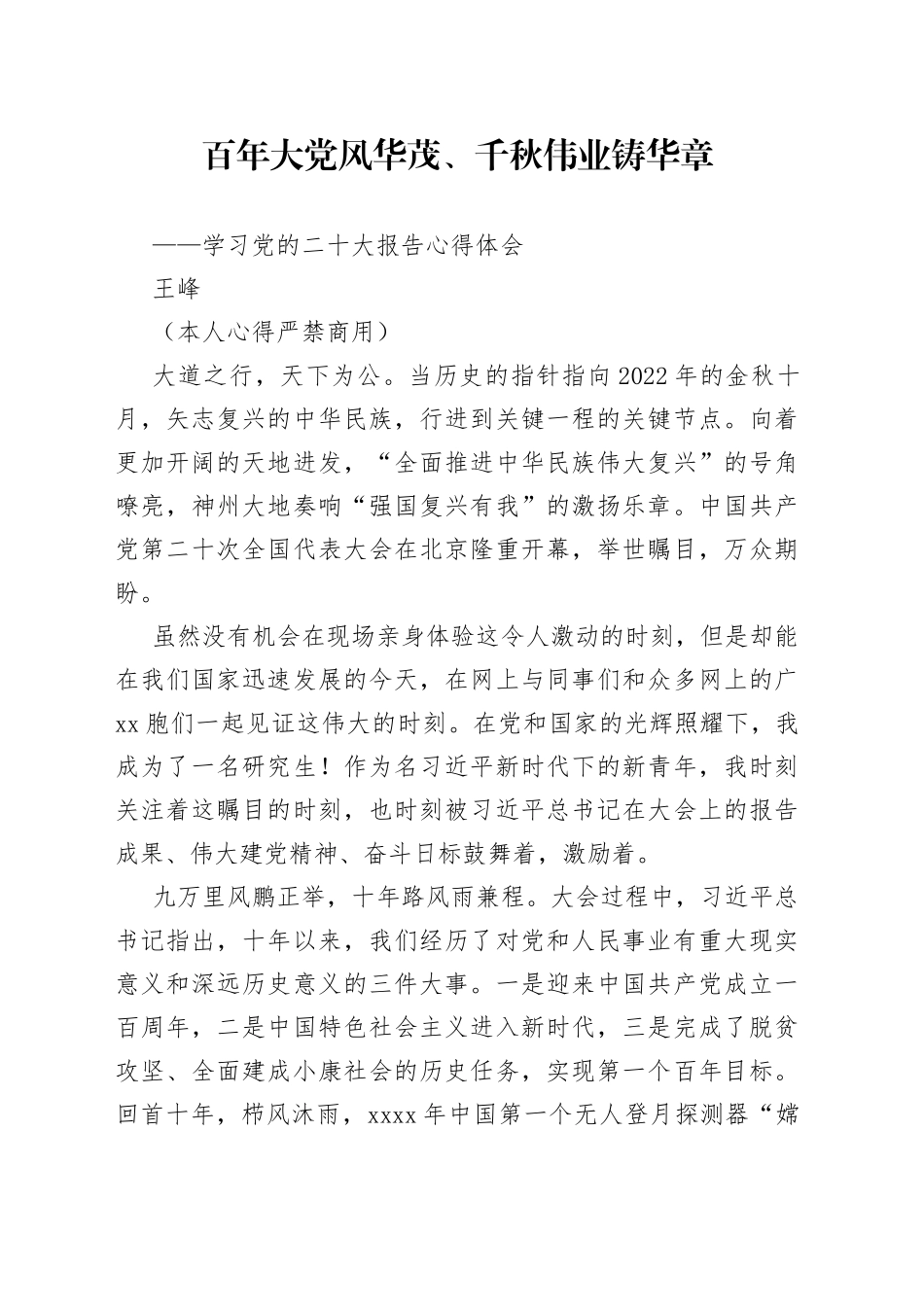 百年大党风华茂、千秋伟业铸华章

——学习党的二十大报告心得体会

王峰

（本人心得严禁商用）

大道之行，天下为公。当历史的指针指向2022年的金秋十月，矢志复兴的中华民族，行进到关键一程的关键节点。向着更加开阔的天地进发，“全面推进中华民族伟大复兴”的号角嘹亮，神州大地奏响“强国复兴有我”的激扬乐章。中国共产党第二十次全国代表大会在北京隆重开幕，举世瞩目，万众期盼。

虽然没有机会在现场亲身体验这令人激动的时刻，但是却能在我们国家迅速发展的今天，在网上与同事们和众多网上的广xx胞们一起见证这伟大的时刻。在党和国家的光辉照耀下，我成为了一名研究生！作为名习近平新时代下的新青年，我时刻关注着这瞩目的时刻，也时刻被习近平总书记在大会上的报告成果、伟大建党精神、奋斗日标鼓舞着，激励着。

九万里风鹏正举，十年路风雨兼程。大会过程中，习近平总书记指出，十年以来，我们经历了对党和人民事业有重大现实意义和深远历史意义的三件大事。一是迎来中国共产党成立一百周年，二是中国特色社会主义进入新时代，三是完成了脱贫攻坚、全面建成小康社会的历史任务，实现第一个百年目标。回首十年，栉风沐雨，xxxx年中国第一个无人登月探测器“嫦